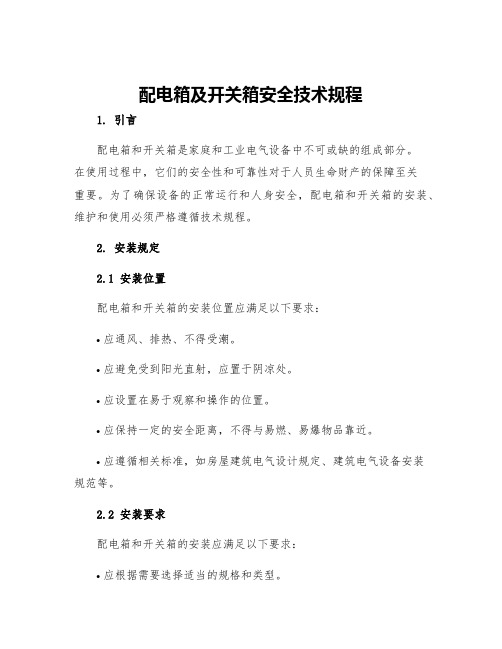 配电箱及开关箱安全技术规程

1. 引言

配电箱和开关箱是家庭和工业电气设备中不可或缺的组成部分。在使用过程中，它们的安全性和可靠性对于人员生命财产的保障至关重要。为了确保设备的正常运行和人身安全，配电箱和开关箱的安装、维护和使用必须严格遵循技术规程。

2. 安装规定

2.1 安装位置

配电箱和开关箱的安装位置应满足以下要求：

• 应通风、排热、不得受潮。

• 应避免受到阳光直射，应置于阴凉处。

• 应设置在易于观察和操作的位置。

• 应保持一定的安全距离，不得与易燃、易爆物品靠近。

• 应遵循相关标准，如房屋建筑电气设计规定、建筑电气设备安装规范等。

2.2 安装要求

配电箱和开关箱的安装应满足以下要求：

• 应根据需要选择适当的规格和类型。